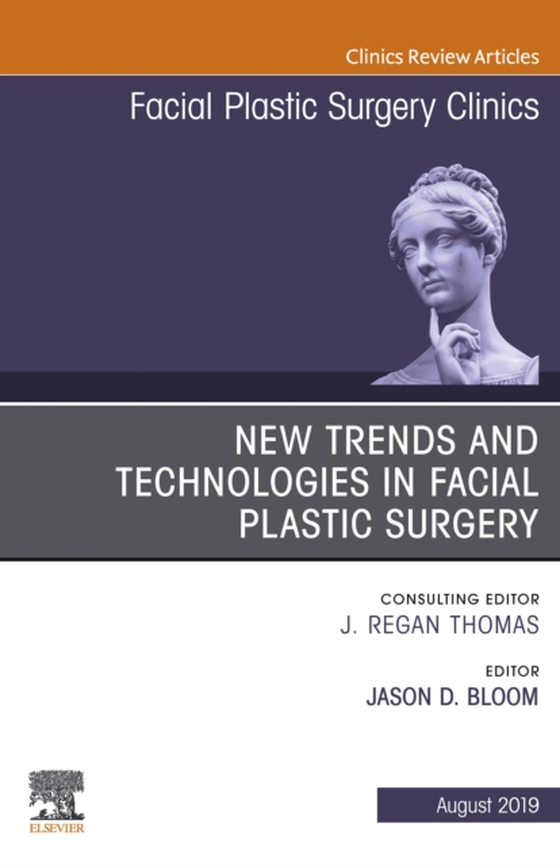 Clinics Review Articles

Facial Plastic Surgery Clinics

NEW TRENDS AND TECHNOLOGIES IN FACIAL PLASTIC SURGERY

CONSULTING EDITOR
J. REGAN THOMAS

EDITOR
JASON D. BLOOM

ELSEVIER

August 2019